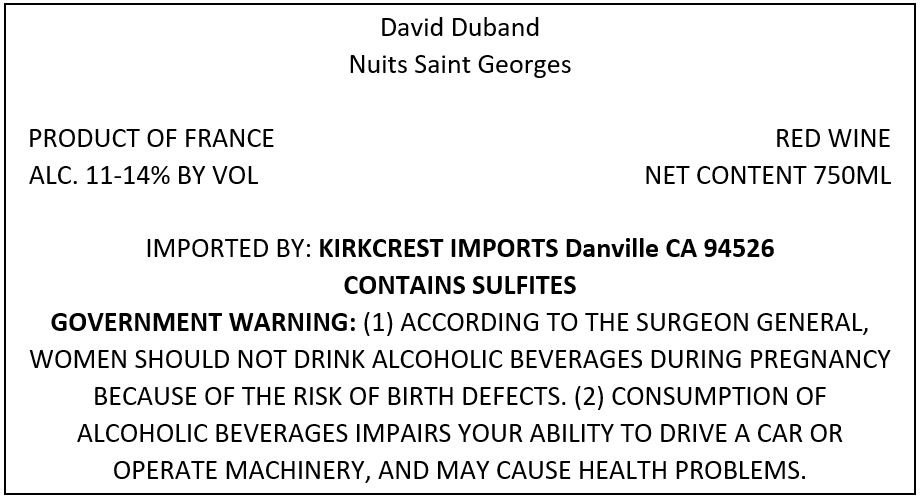 David Duband
Nuits Saint Georges

PRODUCT OF FRANCE
ALC. 11-14% BY VOL

RED WINE
NET CONTENT 750ML

IMPORTED BY: KIRKCREST IMPORTS Danville CA 94526
CONTAINS SULFITES

GOVERNMENT WARNING: (1) ACCORDING TO THE SURGEON GENERAL, WOMEN SHOULD NOT DRINK ALCOHOLIC BEVERAGES DURING PREGNANCY BECAUSE OF THE RISK OF BIRTH DEFECTS. (2) CONSUMPTION OF ALCOHOLIC BEVERAGES IMPAIRS YOUR ABILITY TO DRIVE A CAR OR OPERATE MACHINERY, AND MAY CAUSE HEALTH PROBLEMS.